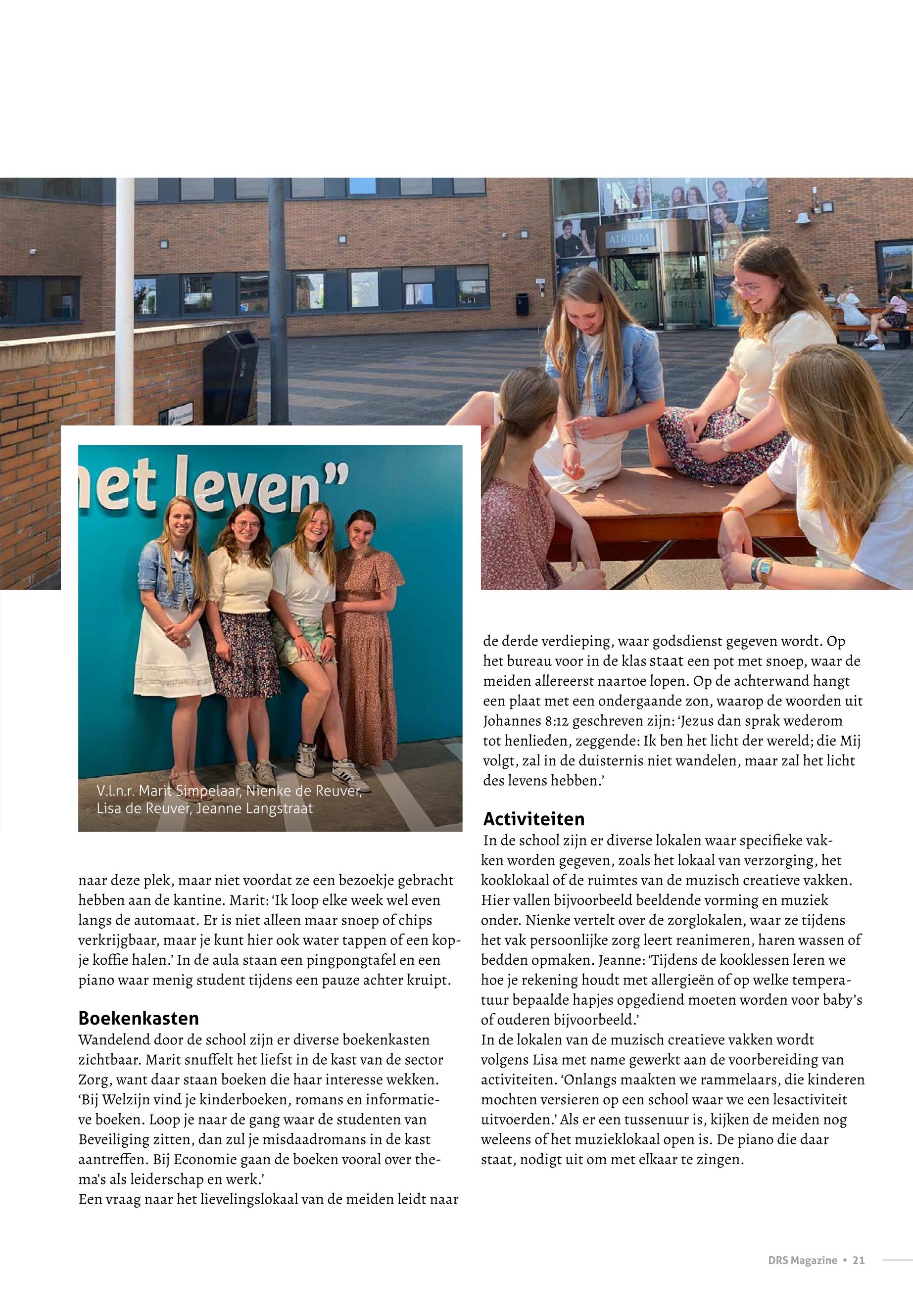 ATRIUM

et leven"

V.l.n.r. Marit Simpelaar, Nienke de Reuver, Lisa de Reuver, Jeanne Langstraat

naar deze plek, maar niet voordat ze een bezoekje gebracht hebben aan de kantine. Marit: 'Ik loop elke week wel even langs de automaat. Er is niet alleen maar snoep of chips verkrijgbaar, maar je kunt hier ook water tappen of een kopje koffie halen.' In de aula staan een pingpongtafel en een piano waar menig student tijdens een pauze achter kruipt.

Boekenkasten

Wandelend door de school zijn er diverse boekenkasten zichtbaar. Marit snuffelt het liefst in de kast van de sector Zorg, want daar staan boeken die haar interesse wekken. 'Bij Welzijn vind je kinderboeken, romans en informatieve boeken. Loop je naar de gang waar de studenten van Beveiliging zitten, dan zul je misdaadromans in de kast aantreffen. Bij Economie gaan de boeken vooral over thema's als leiderschap en werk.'
Een vraag naar het lievelingslokaal van de meiden leidt naar de derde verdieping, waar godsdienst gegeven wordt. Op het bureau voor in de klas staat een pot met snoep, waar de meiden allereerst naartoe lopen. Op de achterwand hangt een plaat met een ondergaande zon, waarop de woorden uit Johannes 8:12 geschreven zijn: 'Jezus dan sprak wederom tot henlieden, zeggende: Ik ben het licht der wereld; die Mij volgt, zal in de duisternis niet wandelen, maar zal het licht des levens hebben.'

Activiteiten

In de school zijn er diverse lokalen waar specifieke vakken worden gegeven, zoals het lokaal van verzorging, het kooklokaal of de ruimtes van de muzisch creatieve vakken. Hier vallen bijvoorbeeld beeldende vorming en muziek onder. Nienke vertelt over de zorglokalen, waar ze tijdens het vak persoonlijke zorg leert reanimeren, haren wassen of bedden opmaken. Jeanne: 'Tijdens de kooklessen leren we hoe je rekening houdt met allergieën of op welke temperatuur bepaalde hapjes opgediend moeten worden voor baby's of ouderen bijvoorbeeld.'
In de lokalen van de muzisch creatieve vakken wordt volgens Lisa met name gewerkt aan de voorbereiding van activiteiten. 'Onlangs maakten we rammelaars, die kinderen mochten versieren op een school waar we een lesactiviteit uitvoerden.' Als er een tussenuur is, kijken de meiden nog weleens of het muzieklokaal open is. De piano die daar staat, nodigt uit om met elkaar te zingen.

DRS Magazine • 21